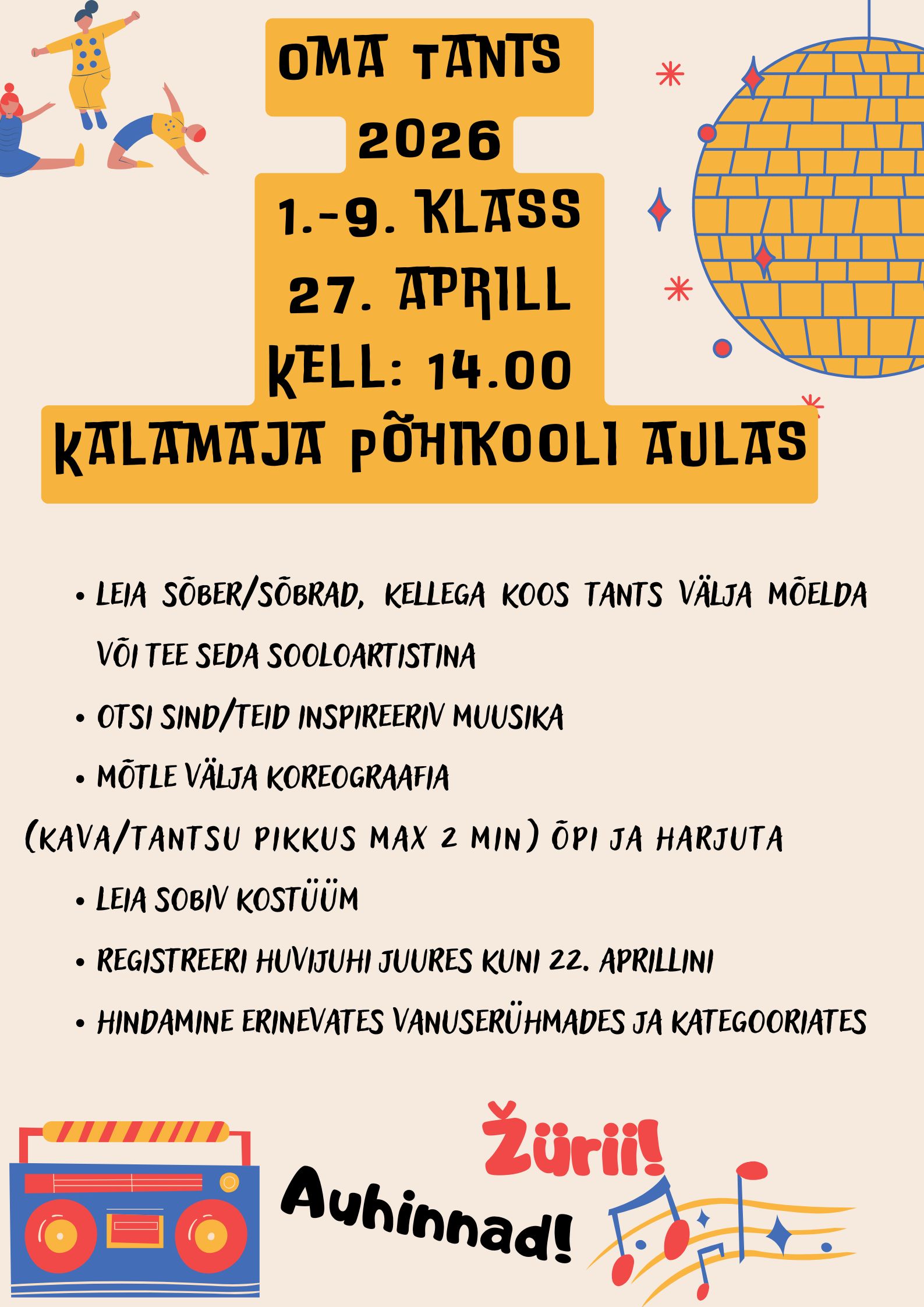 OMA TANTS
2026
1.-9. KLASS
27. APRILL
KELL: 14.00
KALAMAJA PÕHIKOOLI AULAS

• LEIA SÕBER/SÕBRAD, KELLEGA KOOS TANTS VÄLJA MÕELDA VÕI TEE SEDA SOOLOARTISTINA
• OTSI SIND/TEID INSPIREERIV MUUSIKA
• MÕTLE VÄLJA KOREOGRAAFIA
(KAVA/TANTSU PIKKUS MAX 2 MIN) ÕPI JA HARJUTA
• LEIA SOBIV KOSTÜÜM
• REGISTREERI HUVIJUHI JUURES KUNI 22. APRILLINI
• HINDAMINE ERINEVATES VANUSERÜHMADES JA KATEGOORIATES

Žürii!
Auhinnad!